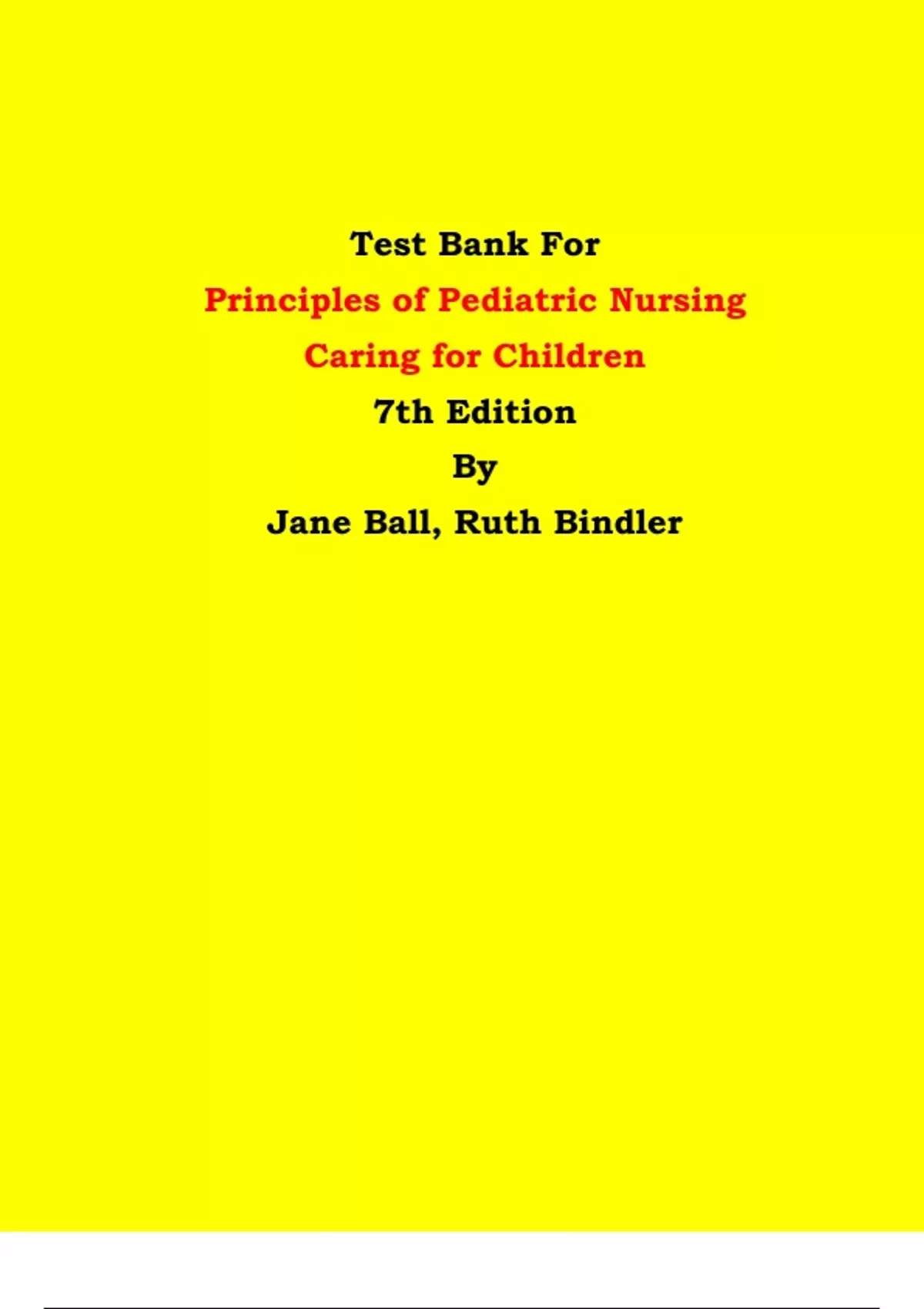 Test Bank For

Principles of Pediatric Nursing

Caring for Children

7th Edition

By

Jane Ball, Ruth Bindler